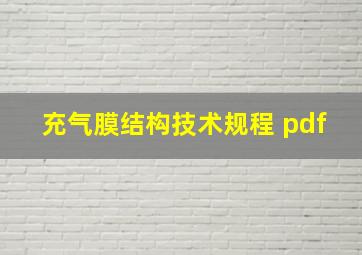 充气膜结构技术规程 pdf